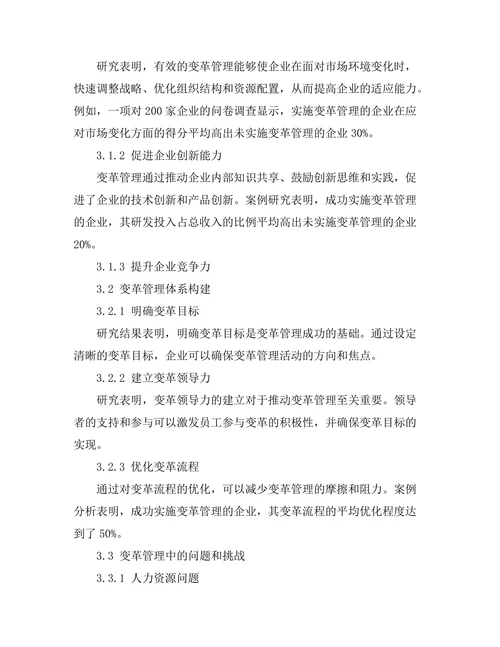 研究表明，有效的变革管理能够使企业在面对市场环境变化时，快速调整战略、优化组织结构和资源配置，从而提高企业的适应能力。例如，一项对 200 家企业的问卷调查显示，实施变革管理的企业在应对市场变化方面的得分平均高出未实施变革管理的企业 30%。

3.1.2 促进企业创新能力

变革管理通过推动企业内部知识共享、鼓励创新思维和实践，促进了企业的技术创新和产品创新。案例研究表明，成功实施变革管理的企业，其研发投入占总收入的比例平均高出未实施变革管理的企业 20%。

3.1.3 提升企业竞争力

3.2 变革管理体系构建

3.2.1 明确变革目标

研究结果表明，明确变革目标是变革管理成功的基础。通过设定清晰的变革目标，企业可以确保变革管理活动的方向和焦点。

3.2.2 建立变革领导力

研究表明，变革领导力的建立对于推动变革管理至关重要。领导者的支持和参与可以激发员工参与变革的积极性，并确保变革目标的实现。

3.2.3 优化变革流程

通过对变革流程的优化，可以减少变革管理的摩擦和阻力。案例分析表明，成功实施变革管理的企业，其变革流程的平均优化程度达到了 50%。

3.3 变革管理中的问题和挑战

3.3.1 人力资源问题